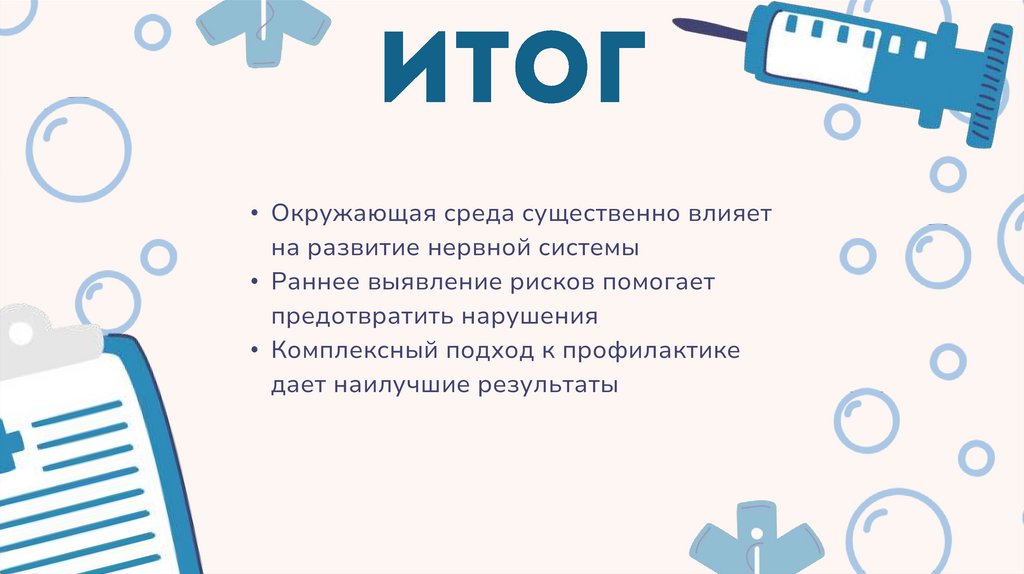 ИТОГ

• Окружающая среда существенно влияет на развитие нервной системы
• Раннее выявление рисков помогает предотвратить нарушения
• Комплексный подход к профилактике дает наилучшие результаты